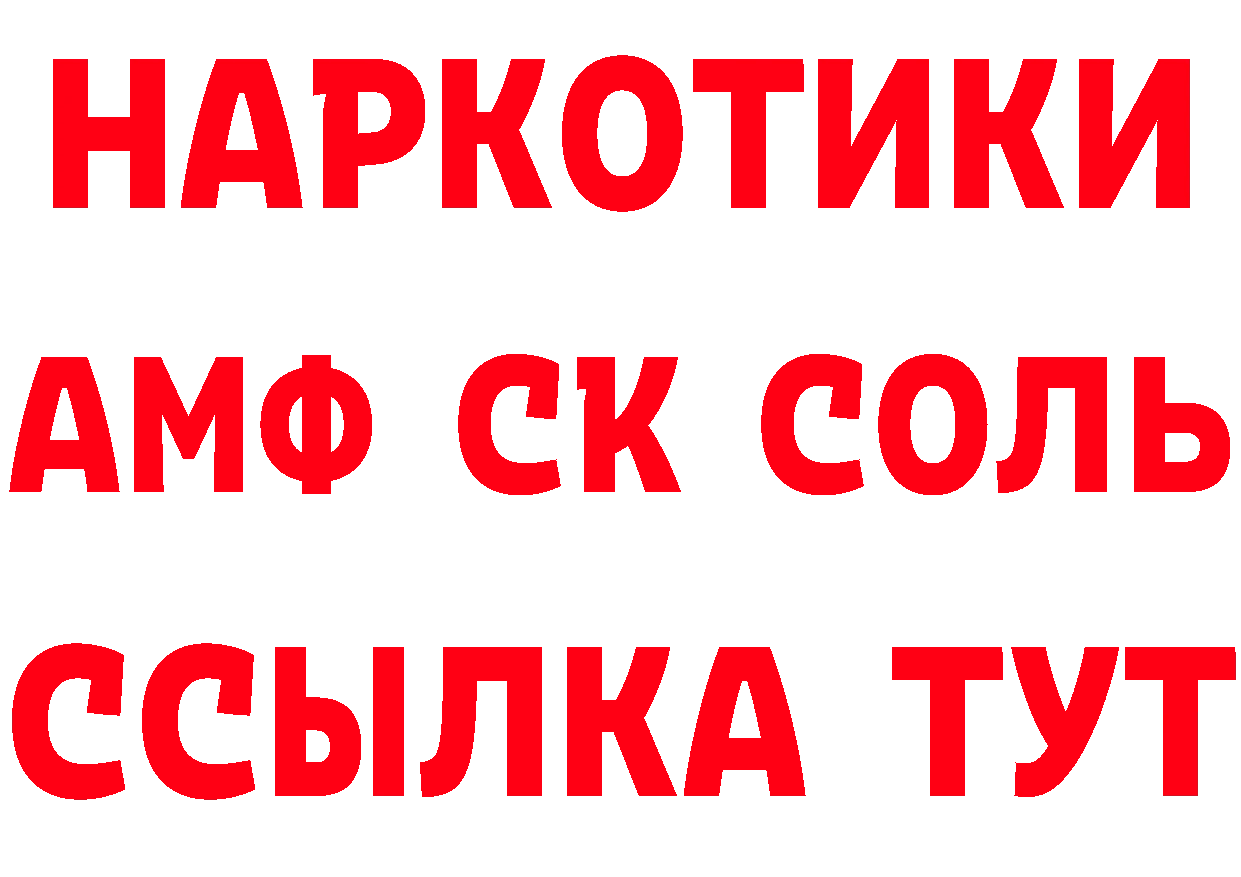 НАРКОТИКИ

АМФ СК СОЛЬ

ССЫЛКА ТУТ